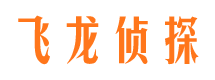 飞龙侦探